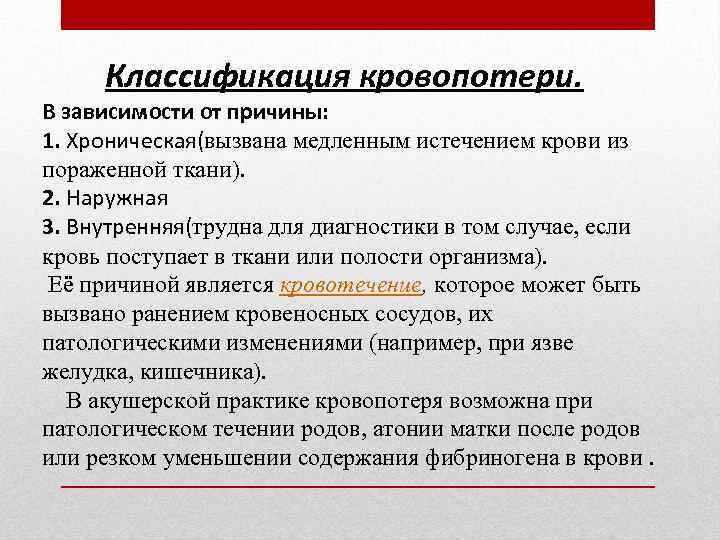 Классификация кровопотери.

В зависимости от причины:

1. Хроническая(вызвана медленным истечением крови из пораженной ткани).

2. Наружная

3. Внутренняя(трудна для диагностики в том случае, если кровь поступает в ткани или полости организма).

Её причиной является кровотечение, которое может быть вызвано ранением кровеносных сосудов, их патологическими изменениями (например, при язве желудка, кишечника).

В акушерской практике кровопотеря возможна при патологическом течении родов, атонии матки после родов или резком уменьшении содержания фибриногена в крови .